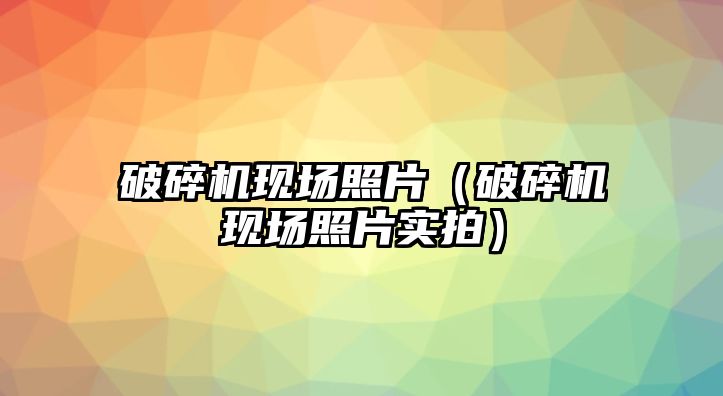 破碎机现场照片（破碎机现场照片实拍）